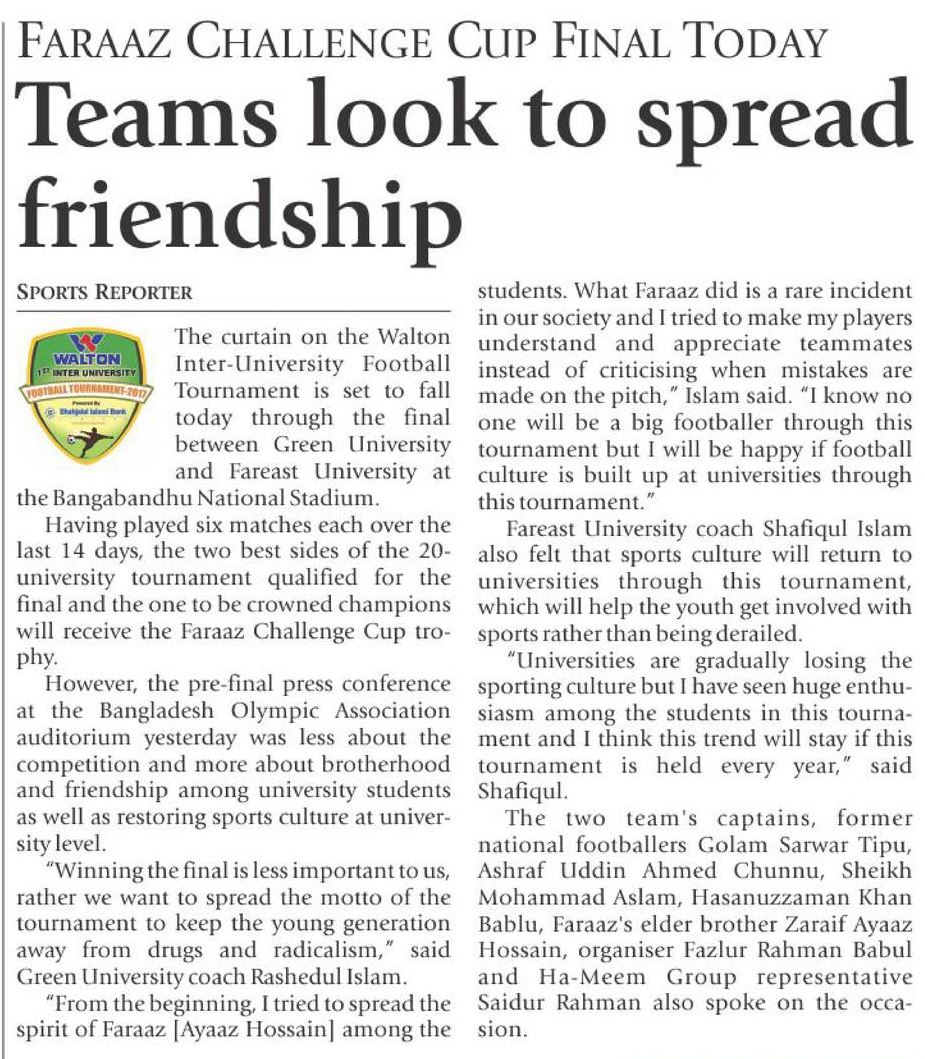 FARAAZ CHALLENGE CUP FINAL TODAY

Teams look to spread friendship

SPORTS REPORTER

WALTON
1ST INTER UNIVERSITY
FOOTBALL TOURNAMENT-2017
Powered By
Shahjalal Islami Bank

The curtain on the Walton Inter-University Football Tournament is set to fall today through the final between Green University and Fareast University at the Bangabandhu National Stadium.

Having played six matches each over the last 14 days, the two best sides of the 20-university tournament qualified for the final and the one to be crowned champions will receive the Faraaz Challenge Cup trophy.

However, the pre-final press conference at the Bangladesh Olympic Association auditorium yesterday was less about the competition and more about brotherhood and friendship among university students as well as restoring sports culture at university level.

"Winning the final is less important to us, rather we want to spread the motto of the tournament to keep the young generation away from drugs and radicalism," said Green University coach Rashedul Islam.

"From the beginning, I tried to spread the spirit of Faraaz [Ayaaz Hossain] among the students. What Faraaz did is a rare incident in our society and I tried to make my players understand and appreciate teammates instead of criticising when mistakes are made on the pitch," Islam said. "I know no one will be a big footballer through this tournament but I will be happy if football culture is built up at universities through this tournament."

Fareast University coach Shafiqul Islam also felt that sports culture will return to universities through this tournament, which will help the youth get involved with sports rather than being derailed.

"Universities are gradually losing the sporting culture but I have seen huge enthusiasm among the students in this tournament and I think this trend will stay if this tournament is held every year," said Shafiqul.

The two team's captains, former national footballers Golam Sarwar Tipu, Ashraf Uddin Ahmed Chunnu, Sheikh Mohammad Aslam, Hasanuzzaman Khan Bablu, Faraaz's elder brother Zaraif Ayaaz Hossain, organiser Fazlur Rahman Babul and Ha-Meem Group representative Saidur Rahman also spoke on the occasion.